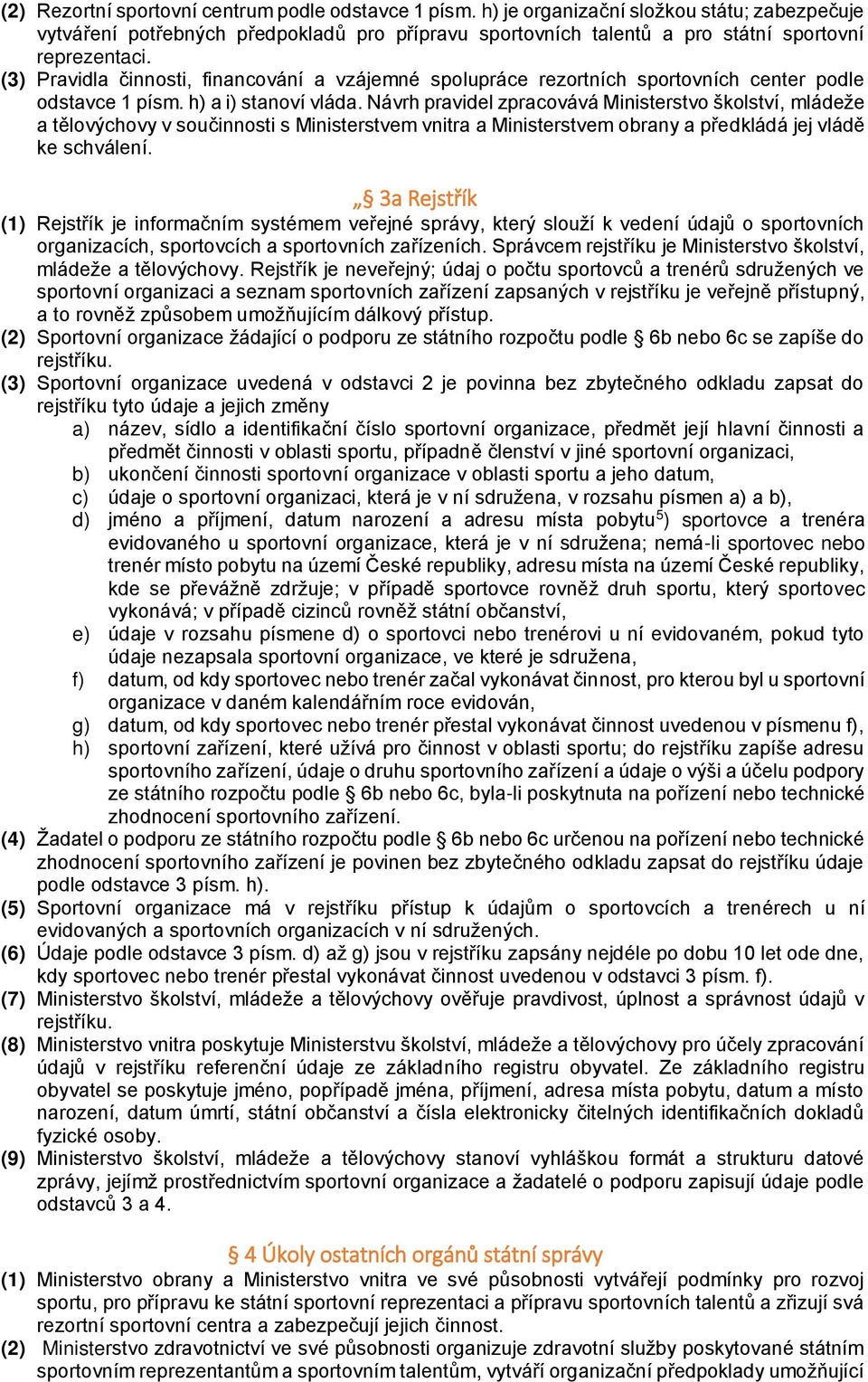 (2) Rezortní sportovní centrum podle odstavce 1 písm. h) je organizační složkou státu; zabezpečuje vytváření potřebných předpokladů pro přípravu sportovních talentů a pro státní sportovní reprezentaci.
(3) Pravidla činnosti, financování a vzájemné spolupráce rezortních sportovních center podle odstavce 1 písm. h) a i) stanoví vláda. Návrh pravidel zpracovává Ministerstvo školství, mládeže a tělovýchovy v součinnosti s Ministerstvem vnitra a Ministerstvem obrany a předkládá jej vládě ke schválení.

„§ 3a Rejstřík
(1) Rejstřík je informačním systémem veřejné správy, který slouží k vedení údajů o sportovních organizacích, sportovcích a sportovních zařízeních. Správcem rejstříku je Ministerstvo školství, mládeže a tělovýchovy. Rejstřík je neveřejný; údaj o počtu sportovců a trenérů sdružených ve sportovní organizaci a seznam sportovních zařízení zapsaných v rejstříku je veřejně přístupný, a to rovněž způsobem umožňujícím dálkový přístup.
(2) Sportovní organizace žádající o podporu ze státního rozpočtu podle § 6b nebo 6c se zapíše do rejstříku.
(3) Sportovní organizace uvedená v odstavci 2 je povinna bez zbytečného odkladu zapsat do rejstříku tyto údaje a jejich změny
a) název, sídlo a identifikační číslo sportovní organizace, předmět její hlavní činnosti a předmět činnosti v oblasti sportu, případně členství v jiné sportovní organizaci,
b) ukončení činnosti sportovní organizace v oblasti sportu a jeho datum,
c) údaje o sportovní organizaci, která je v ní sdružena, v rozsahu písmen a) a b),
d) jméno a příjmení, datum narození a adresu místa pobytu$^{5}$) sportovce a trenéra evidovaného u sportovní organizace, která je v ní sdružena; nemá-li sportovec nebo trenér místo pobytu na území České republiky, adresu místa na území České republiky, kde se převážně zdržuje; v případě sportovce rovněž druh sportu, který sportovec vykonává; v případě cizinců rovněž státní občanství,
e) údaje v rozsahu písmene d) o sportovci nebo trenérovi u ní evidovaném, pokud tyto údaje nezapsala sportovní organizace, ve které je sdružena,
f) datum, od kdy sportovec nebo trenér začal vykonávat činnost, pro kterou byl u sportovní organizace v daném kalendářním roce evidován,
g) datum, od kdy sportovec nebo trenér přestal vykonávat činnost uvedenou v písmenu f),
h) sportovní zařízení, které užívá pro činnost v oblasti sportu; do rejstříku zapíše adresu sportovního zařízení, údaje o druhu sportovního zařízení a údaje o výši a účelu podpory ze státního rozpočtu podle § 6b nebo 6c, byla-li poskytnuta na pořízení nebo technické zhodnocení sportovního zařízení.
(4) Žadatel o podporu ze státního rozpočtu podle § 6b nebo 6c určenou na pořízení nebo technické zhodnocení sportovního zařízení je povinen bez zbytečného odkladu zapsat do rejstříku údaje podle odstavce 3 písm. h).
(5) Sportovní organizace má v rejstříku přístup k údajům o sportovcích a trenérech u ní evidovaných a sportovních organizacích v ní sdružených.
(6) Údaje podle odstavce 3 písm. d) až g) jsou v rejstříku zapsány nejdéle po dobu 10 let ode dne, kdy sportovec nebo trenér přestal vykonávat činnost uvedenou v odstavci 3 písm. f).
(7) Ministerstvo školství, mládeže a tělovýchovy ověřuje pravdivost, úplnost a správnost údajů v rejstříku.
(8) Ministerstvo vnitra poskytuje Ministerstvu školství, mládeže a tělovýchovy pro účely zpracování údajů v rejstříku referenční údaje ze základního registru obyvatel. Ze základního registru obyvatel se poskytuje jméno, popřípadě jména, příjmení, adresa místa pobytu, datum a místo narození, datum úmrtí, státní občanství a čísla elektronicky čitelných identifikačních dokladů fyzické osoby.
(9) Ministerstvo školství, mládeže a tělovýchovy stanoví vyhláškou formát a strukturu datové zprávy, jejímž prostřednictvím sportovní organizace a žadatelé o podporu zapisují údaje podle odstavců 3 a 4.

§ 4 Úkoly ostatních orgánů státní správy
(1) Ministerstvo obrany a Ministerstvo vnitra ve své působnosti vytvářejí podmínky pro rozvoj sportu, pro přípravu ke státní sportovní reprezentaci a přípravu sportovních talentů a zřizují svá rezortní sportovní centra a zabezpečují jejich činnost.
(2) Ministerstvo zdravotnictví ve své působnosti organizuje zdravotní služby poskytované státním sportovním reprezentantům a sportovním talentům, vytváří organizační předpoklady umožňující